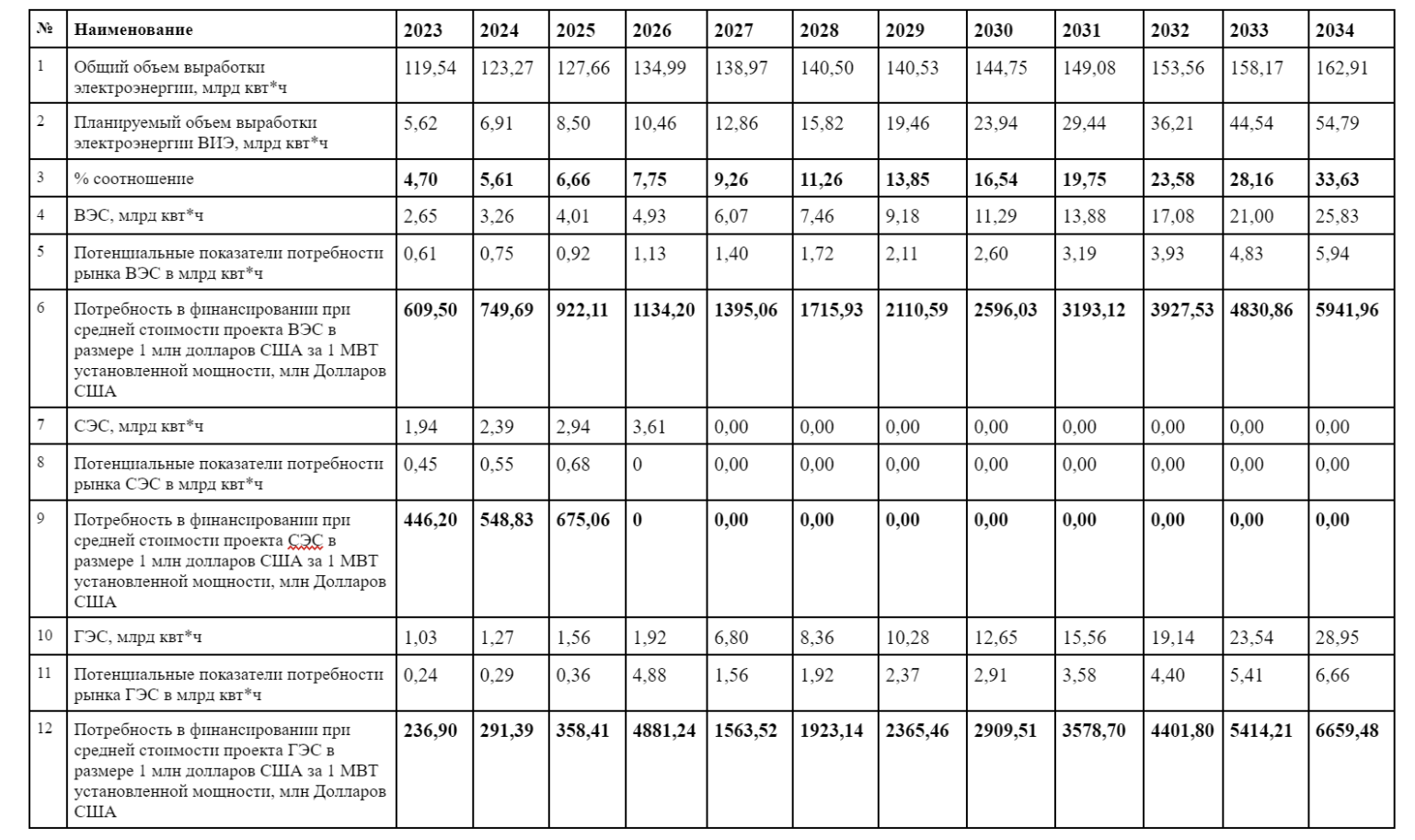 | № | Наименование | 2023 | 2024 | 2025 | 2026 | 2027 | 2028 | 2029 | 2030 | 2031 | 2032 | 2033 | 2034 |
|---|---|---|---|---|---|---|---|---|---|---|---|---|---|
| 1 | Общий объем выработки электроэнергии, млрд квт*ч | 119,54 | 123,27 | 127,66 | 134,99 | 138,97 | 140,50 | 140,53 | 144,75 | 149,08 | 153,56 | 158,17 | 162,91 |
| 2 | Планируемый объем выработки электроэнергии ВИЭ, млрд квт*ч | 5,62 | 6,91 | 8,50 | 10,46 | 12,86 | 15,82 | 19,46 | 23,94 | 29,44 | 36,21 | 44,54 | 54,79 |
| 3 | % соотношение | 4,70 | 5,61 | 6,66 | 7,75 | 9,26 | 11,26 | 13,85 | 16,54 | 19,75 | 23,58 | 28,16 | 33,63 |
| 4 | ВЭС, млрд квт*ч | 2,65 | 3,26 | 4,01 | 4,93 | 6,07 | 7,46 | 9,18 | 11,29 | 13,88 | 17,08 | 21,00 | 25,83 |
| 5 | Потенциальные показатели потребности рынка ВЭС в млрд квт*ч | 0,61 | 0,75 | 0,92 | 1,13 | 1,40 | 1,72 | 2,11 | 2,60 | 3,19 | 3,93 | 4,83 | 5,94 |
| 6 | Потребность в финансировании при средней стоимости проекта ВЭС в размере 1 млн долларов США за 1 МВТ установленной мощности, млн Долларов США | 609,50 | 749,69 | 922,11 | 1134,20 | 1395,06 | 1715,93 | 2110,59 | 2596,03 | 3193,12 | 3927,53 | 4830,86 | 5941,96 |
| 7 | СЭС, млрд квт*ч | 1,94 | 2,39 | 2,94 | 3,61 | 0,00 | 0,00 | 0,00 | 0,00 | 0,00 | 0,00 | 0,00 | 0,00 |
| 8 | Потенциальные показатели потребности рынка СЭС в млрд квт*ч | 0,45 | 0,55 | 0,68 | 0 | 0,00 | 0,00 | 0,00 | 0,00 | 0,00 | 0,00 | 0,00 | 0,00 |
| 9 | Потребность в финансировании при средней стоимости проекта СЭС в размере 1 млн долларов США за 1 МВТ установленной мощности, млн Долларов США | 446,20 | 548,83 | 675,06 | 0 | 0,00 | 0,00 | 0,00 | 0,00 | 0,00 | 0,00 | 0,00 | 0,00 |
| 10 | ГЭС, млрд квт*ч | 1,03 | 1,27 | 1,56 | 1,92 | 6,80 | 8,36 | 10,28 | 12,65 | 15,56 | 19,14 | 23,54 | 28,95 |
| 11 | Потенциальные показатели потребности рынка ГЭС в млрд квт*ч | 0,24 | 0,29 | 0,36 | 4,88 | 1,56 | 1,92 | 2,37 | 2,91 | 3,58 | 4,40 | 5,41 | 6,66 |
| 12 | Потребность в финансировании при средней стоимости проекта ГЭС в размере 1 млн долларов США за 1 МВТ установленной мощности, млн Долларов США | 236,90 | 291,39 | 358,41 | 4881,24 | 1563,52 | 1923,14 | 2365,46 | 2909,51 | 3578,70 | 4401,80 | 5414,21 | 6659,48 |